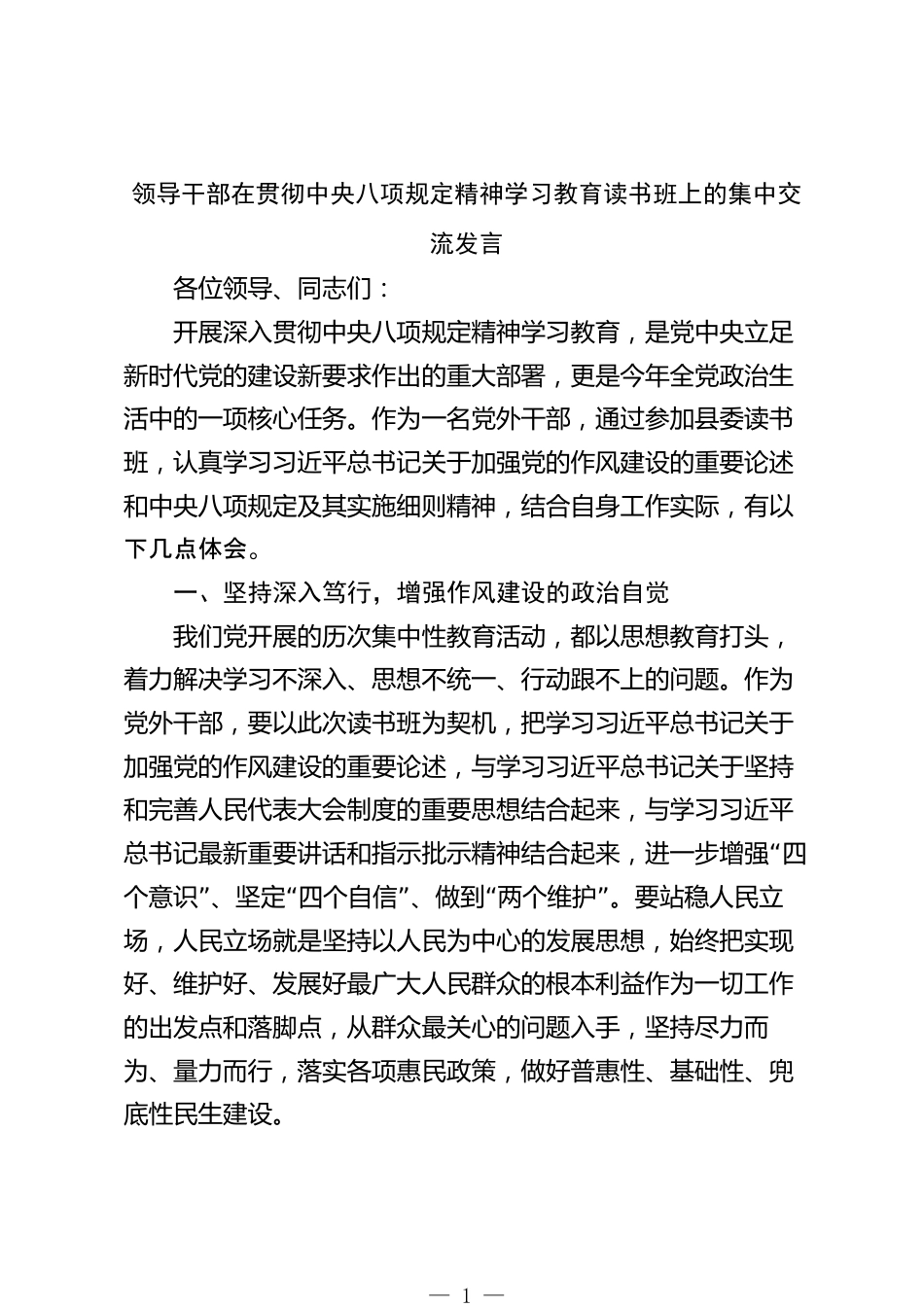 领导干部在贯彻中央八项规定精神学习教育读书班上的集中交流发言

各位领导、同志们：

开展深入贯彻中央八项规定精神学习教育，是党中央立足新时代党的建设新要求作出的重大部署，更是今年全党政治生活中的一项核心任务。作为一名党外干部，通过参加县委读书班，认真学习习近平总书记关于加强党的作风建设的重要论述和中央八项规定及其实施细则精神，结合自身工作实际，有以下几点体会。

一、坚持深入笃行，增强作风建设的政治自觉

我们党开展的历次集中性教育活动，都以思想教育打头，着力解决学习不深入、思想不统一、行动跟不上的问题。作为党外干部，要以此次读书班为契机，把学习习近平总书记关于加强党的作风建设的重要论述，与学习习近平总书记关于坚持和完善人民代表大会制度的重要思想结合起来，与学习习近平总书记最新重要讲话和指示批示精神结合起来，进一步增强“四个意识”、坚定“四个自信”、做到“两个维护”。要站稳人民立场，人民立场就是坚持以人民为中心的发展思想，始终把实现好、维护好、发展好最广大人民群众的根本利益作为一切工作的出发点和落脚点，从群众最关心的问题入手，坚持尽力而为、量力而行，落实各项惠民政策，做好普惠性、基础性、兜底性民生建设。

— 1 —